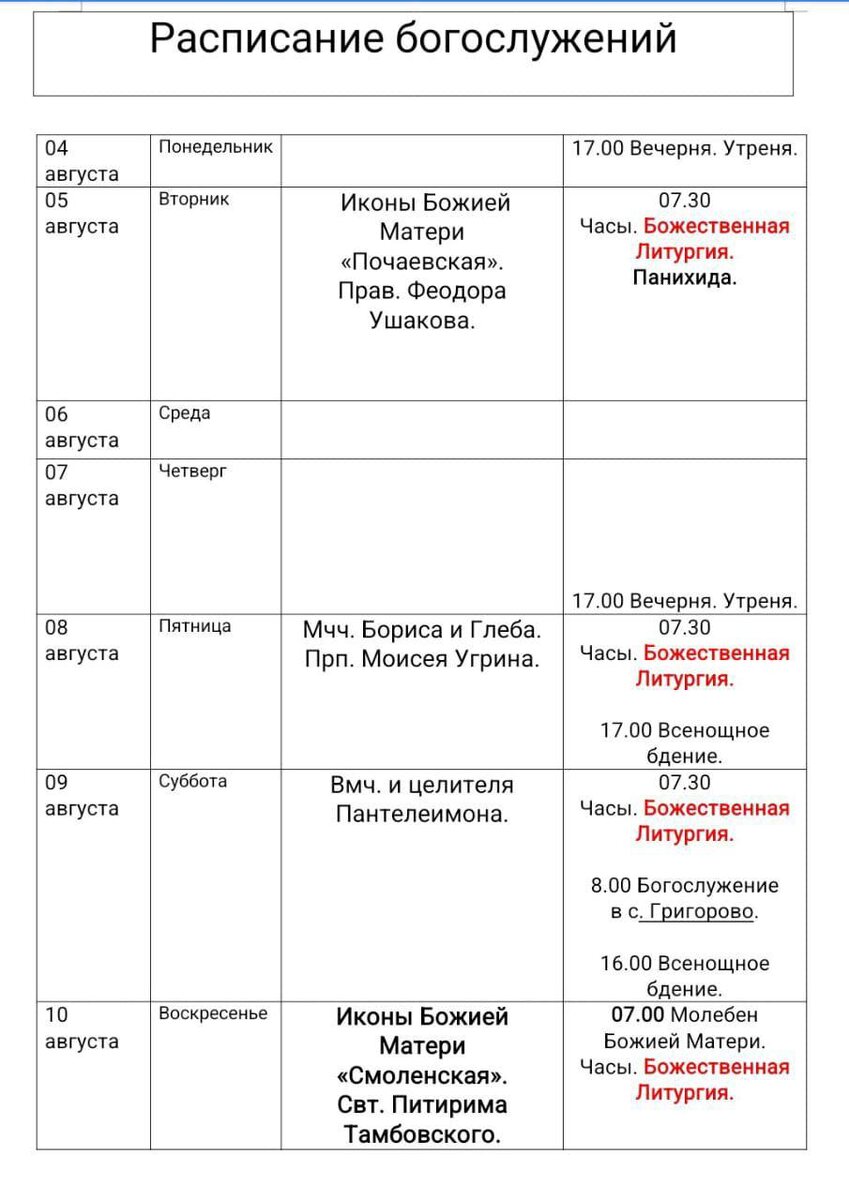 Расписание богослужений

| | | | |
|---|---|---|---|
| 04 августа | Понедельник | | 17.00 Вечерня. Утреня. |
| 05 августа | Вторник | Иконы Божией Матери «Почаевская». Прав. Феодора Ушакова. | 07.30 Часы. Божественная Литургия. Панихида. |
| 06 августа | Среда | | |
| 07 августа | Четверг | | 17.00 Вечерня. Утреня. |
| 08 августа | Пятница | Мчч. Бориса и Глеба. Прп. Моисея Угрина. | 07.30 Часы. Божественная Литургия. 17.00 Всенощное бдение. |
| 09 августа | Суббота | Вмч. и целителя Пантелеимона. | 07.30 Часы. Божественная Литургия. 8.00 Богослужение в с. Григорово. 16.00 Всенощное бдение. |
| 10 августа | Воскресенье | Иконы Божией Матери «Смоленская». Свт. Питирима Тамбовского. | 07.00 Молебен Божией Матери. Часы. Божественная Литургия. |